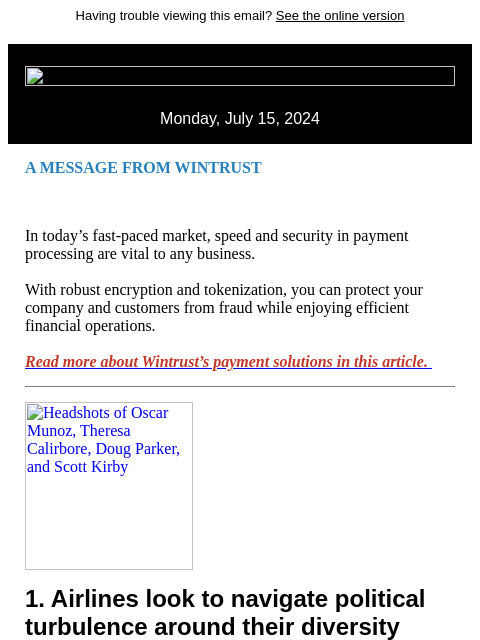 Having trouble viewing this email? See the online version

Monday, July 15, 2024

A MESSAGE FROM WINTRUST

In today’s fast-paced market, speed and security in payment processing are vital to any business.

With robust encryption and tokenization, you can protect your company and customers from fraud while enjoying efficient financial operations.

Read more about Wintrust’s payment solutions in this article.

Headshots of Oscar Munoz, Theresa Calirbore, Doug Parker, and Scott Kirby

1. Airlines look to navigate political turbulence around their diversity